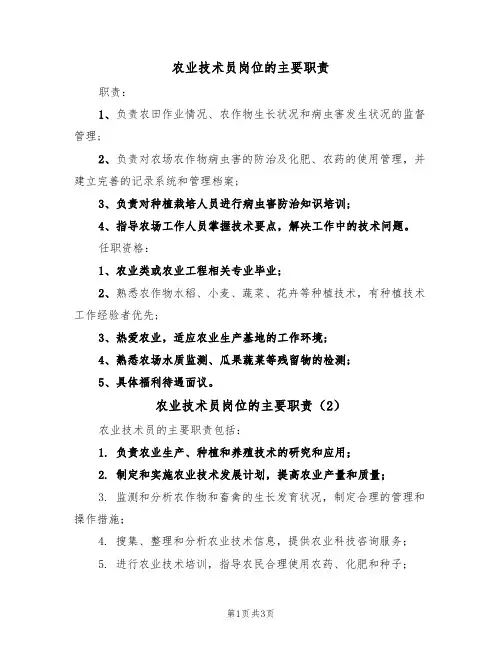 农业技术员岗位的主要职责

职责：

1、负责农田作业情况、农作物生长状况和病虫害发生状况的监督管理；

2、负责对农场农作物病虫害的防治及化肥、农药的使用管理，并建立完善的记录系统和管理档案；

3、负责对种植栽培人员进行病虫害防治知识培训；

4、指导农场工作人员掌握技术要点，解决工作中的技术问题。

任职资格：

1、农业类或农业工程相关专业毕业；

2、熟悉农作物水稻、小麦、蔬菜、花卉等种植技术，有种植技术工作经验者优先；

3、热爱农业，适应农业生产基地的工作环境；

4、熟悉农场水质监测、瓜果蔬菜等残留物的检测；

5、具体福利待遇面议。

农业技术员岗位的主要职责（2）

农业技术员的主要职责包括：

1. 负责农业生产、种植和养殖技术的研究和应用；

2. 制定和实施农业技术发展计划，提高农业产量和质量；

3. 监测和分析农作物和畜禽的生长发育状况，制定合理的管理和操作措施；

4. 搜集、整理和分析农业技术信息，提供农业科技咨询服务；

5. 进行农业技术培训，指导农民合理使用农药、化肥和种子；

第1页共3页